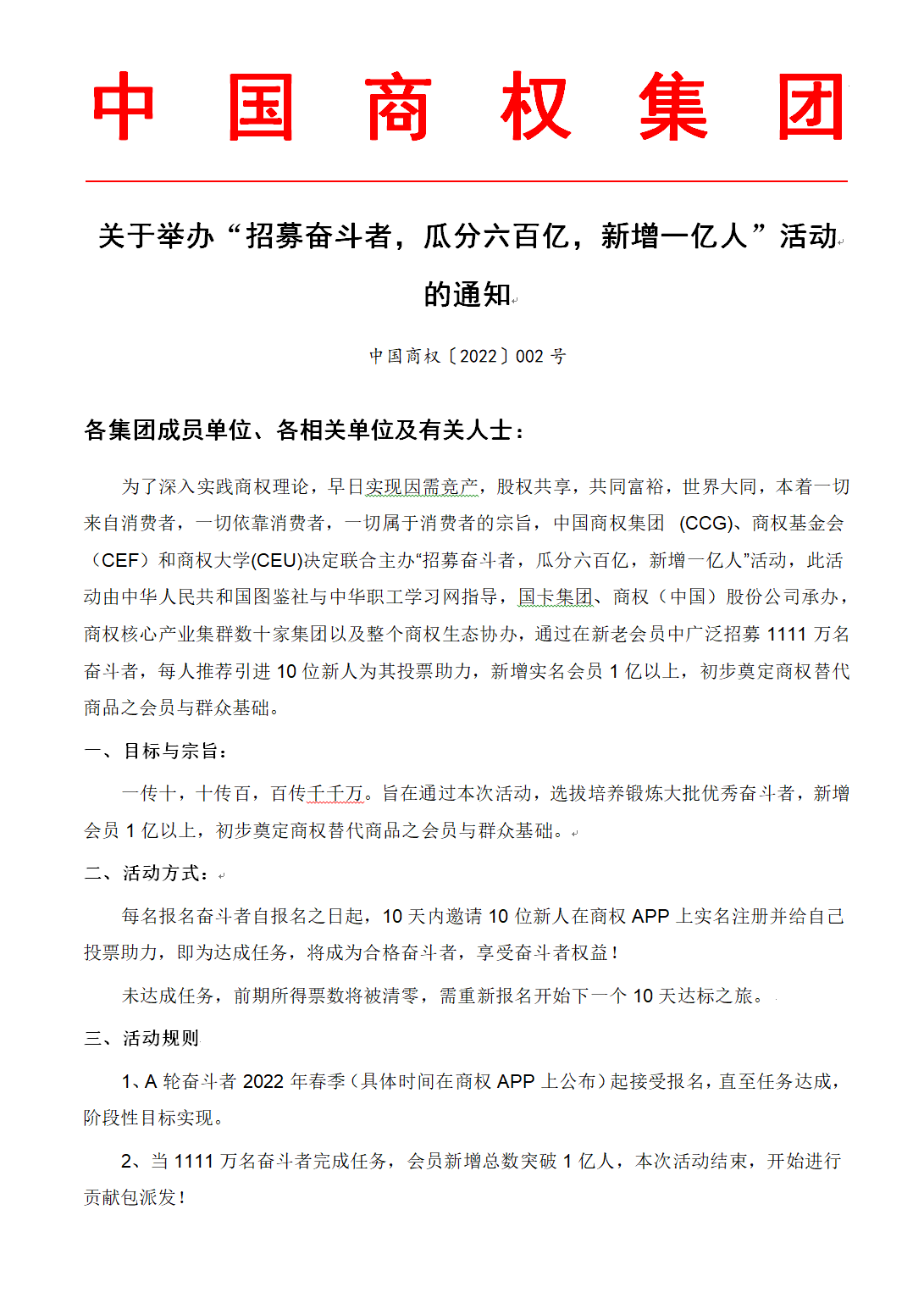 中 国 商 权 集 团

关于举办“招募奋斗者，瓜分六百亿，新增一亿人”活动的通知

中国商权〔2022〕002 号

各集团成员单位、各相关单位及有关人士：

为了深入实践商权理论，早日实现因需竞产，股权共享，共同富裕，世界大同，本着一切来自消费者，一切依靠消费者，一切属于消费者的宗旨，中国商权集团 (CCG)、商权基金会（CEF）和商权大学(CEU)决定联合主办“招募奋斗者，瓜分六百亿，新增一亿人”活动，此活动由中华人民共和国图鉴社与中华职工学习网指导，国卡集团、商权（中国）股份公司承办，商权核心产业集群数十家集团以及整个商权生态协办，通过在新老会员中广泛招募 1111 万名奋斗者，每人推荐引进 10 位新人为其投票助力，新增实名会员 1 亿以上，初步奠定商权替代商品之会员与群众基础。

一、目标与宗旨：

一传十，十传百，百传千千万。旨在通过本次活动，选拔培养锻炼大批优秀奋斗者，新增会员 1 亿以上，初步奠定商权替代商品之会员与群众基础。

二、活动方式：

每名报名奋斗者自报名之日起，10 天内邀请 10 位新人在商权 APP 上实名注册并给自己投票助力，即为达成任务，将成为合格奋斗者，享受奋斗者权益！

未达成任务，前期所得票数将被清零，需重新报名开始下一个 10 天达标之旅。

三、活动规则

1、A 轮奋斗者 2022 年春季（具体时间在商权 APP 上公布）起接受报名，直至任务达成，阶段性目标实现。

2、当 1111 万名奋斗者完成任务，会员新增总数突破 1 亿人，本次活动结束，开始进行贡献包派发！